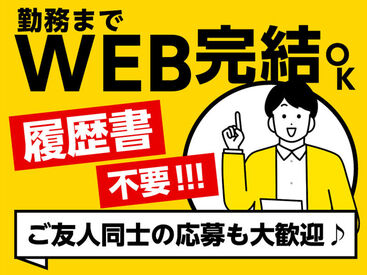 勤務まで
WEB完結OK

履歴書
不要!!!

ご友人同士の応募も大歓迎♪